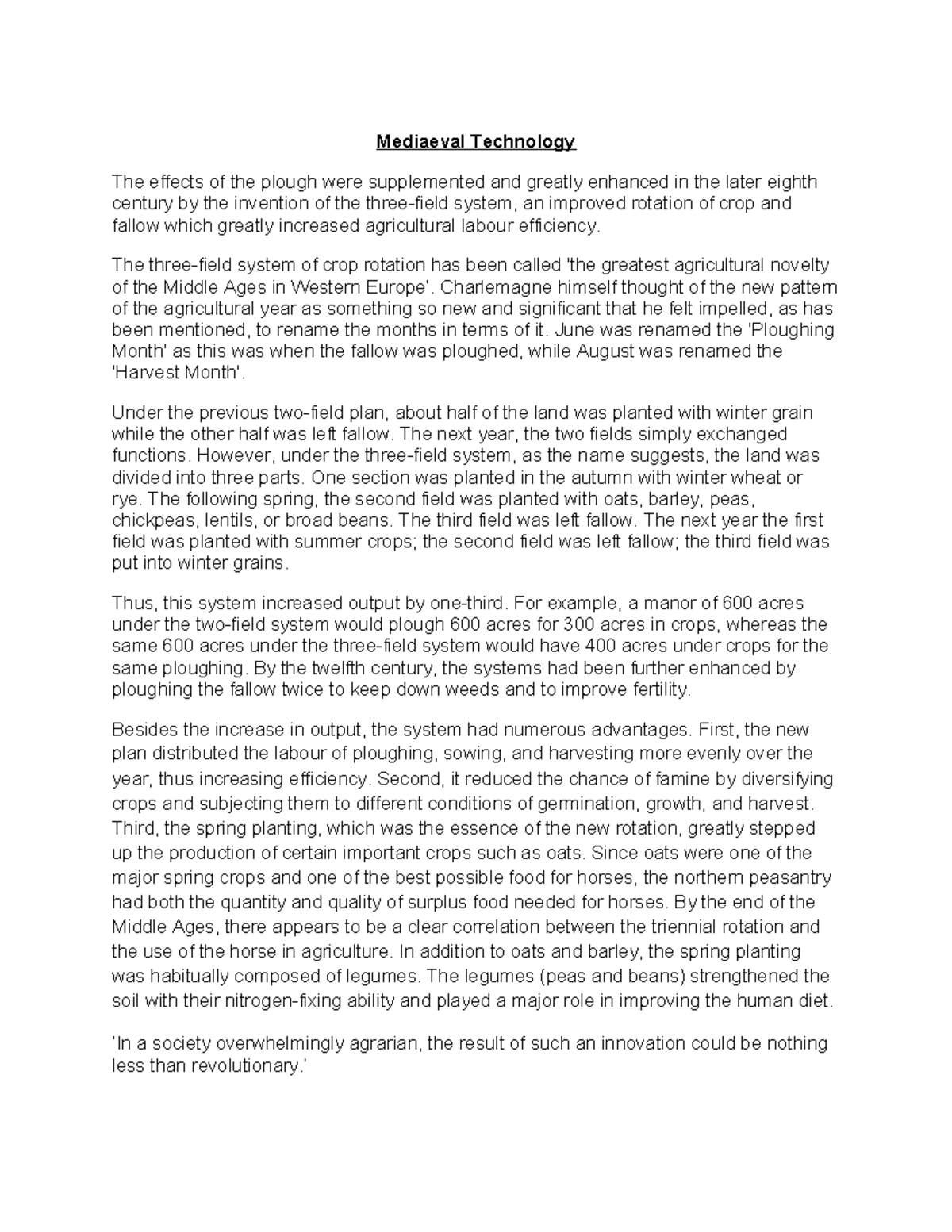 Mediaeval Technology

The effects of the plough were supplemented and greatly enhanced in the later eighth century by the invention of the three-field system, an improved rotation of crop and fallow which greatly increased agricultural labour efficiency.

The three-field system of crop rotation has been called 'the greatest agricultural novelty of the Middle Ages in Western Europe'. Charlemagne himself thought of the new pattern of the agricultural year as something so new and significant that he felt impelled, as has been mentioned, to rename the months in terms of it. June was renamed the 'Ploughing Month' as this was when the fallow was ploughed, while August was renamed the 'Harvest Month'.

Under the previous two-field plan, about half of the land was planted with winter grain while the other half was left fallow. The next year, the two fields simply exchanged functions. However, under the three-field system, as the name suggests, the land was divided into three parts. One section was planted in the autumn with winter wheat or rye. The following spring, the second field was planted with oats, barley, peas, chickpeas, lentils, or broad beans. The third field was left fallow. The next year the first field was planted with summer crops; the second field was left fallow; the third field was put into winter grains.

Thus, this system increased output by one-third. For example, a manor of 600 acres under the two-field system would plough 600 acres for 300 acres in crops, whereas the same 600 acres under the three-field system would have 400 acres under crops for the same ploughing. By the twelfth century, the systems had been further enhanced by ploughing the fallow twice to keep down weeds and to improve fertility.

Besides the increase in output, the system had numerous advantages. First, the new plan distributed the labour of ploughing, sowing, and harvesting more evenly over the year, thus increasing efficiency. Second, it reduced the chance of famine by diversifying crops and subjecting them to different conditions of germination, growth, and harvest. Third, the spring planting, which was the essence of the new rotation, greatly stepped up the production of certain important crops such as oats. Since oats were one of the major spring crops and one of the best possible food for horses, the northern peasantry had both the quantity and quality of surplus food needed for horses. By the end of the Middle Ages, there appears to be a clear correlation between the triennial rotation and the use of the horse in agriculture. In addition to oats and barley, the spring planting was habitually composed of legumes. The legumes (peas and beans) strengthened the soil with their nitrogen-fixing ability and played a major role in improving the human diet.

'In a society overwhelmingly agrarian, the result of such an innovation could be nothing less than revolutionary.'